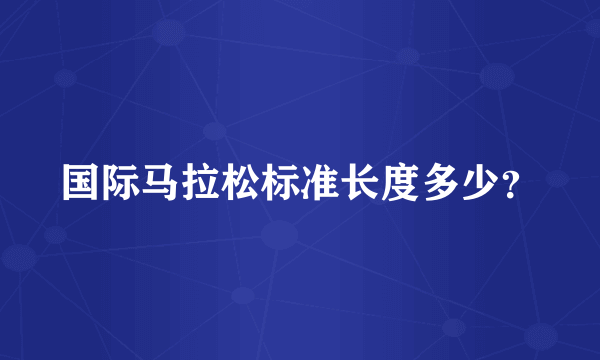 国际马拉松标准长度多少?